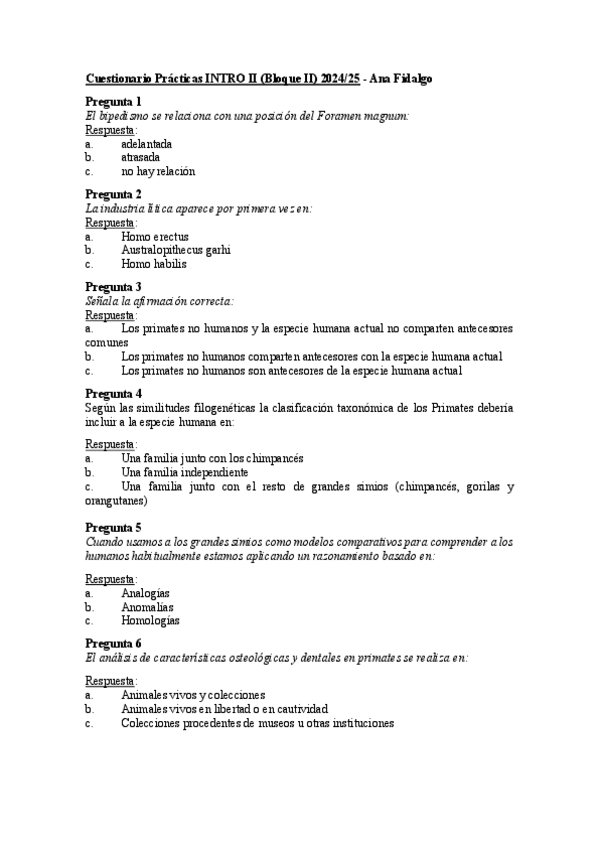 Cuestionario Prácticas INTRO II (Bloque II) 2024/25 - Ana Fidalgo

Pregunta 1
El bipedismo se relaciona con una posición del Foramen magnum:
Respuesta:
a. adelantada
b. atrasada
c. no hay relación

Pregunta 2
La industria lítica aparece por primera vez en:
Respuesta:
a. Homo erectus
b. Australopithecus garhi
c. Homo habilis

Pregunta 3
Señala la afirmación correcta:
Respuesta:
a. Los primates no humanos y la especie humana actual no comparten antecesores comunes
b. Los primates no humanos comparten antecesores con la especie humana actual
c. Los primates no humanos son antecesores de la especie humana actual

Pregunta 4
Según las similitudes filogenéticas la clasificación taxonómica de los Primates debería incluir a la especie humana en:

Respuesta:
a. Una familia junto con los chimpancés
b. Una familia independiente
c. Una familia junto con el resto de grandes simios (chimpancés, gorilas y orangutanes)

Pregunta 5
Cuando usamos a los grandes simios como modelos comparativos para comprender a los humanos habitualmente estamos aplicando un razonamiento basado en:

Respuesta:
a. Analogías
b. Anomalías
c. Homologías

Pregunta 6
El análisis de características osteológicas y dentales en primates se realiza en:

Respuesta:
a. Animales vivos y colecciones
b. Animales vivos en libertad o en cautividad
c. Colecciones procedentes de museos u otras instituciones